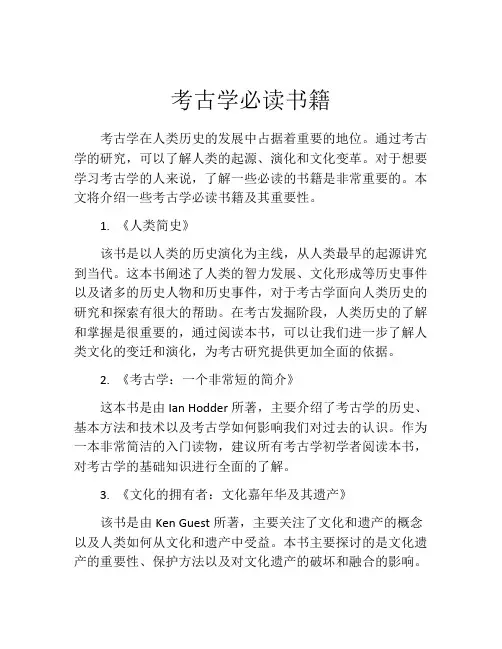 考古学必读书籍

考古学在人类历史的发展中占据着重要的地位。通过考古学的研究，可以了解人类的起源、演化和文化变革。对于想要学习考古学的人来说，了解一些必读的书籍是非常重要的。本文将介绍一些考古学必读书籍及其重要性。

1. 《人类简史》

该书是以人类的历史演化为主线，从人类最早的起源讲究到当代。这本书阐述了人类的智力发展、文化形成等历史事件以及诸多的历史人物和历史事件，对于考古学面向人类历史的研究和探索有很大的帮助。在考古发掘阶段，人类历史的了解和掌握是很重要的，通过阅读本书，可以让我们进一步了解人类文化的变迁和演化，为考古研究提供更加全面的依据。

2. 《考古学：一个非常短的简介》

这本书是由 Ian Hodder 所著，主要介绍了考古学的历史、基本方法和技术以及考古学如何影响我们对过去的认识。作为一本非常简洁的入门读物，建议所有考古学初学者阅读本书，对考古学的基础知识进行全面的了解。

3. 《文化的拥有者：文化嘉年华及其遗产》

该书是由 Ken Guest 所著，主要关注了文化和遗产的概念以及人类如何从文化和遗产中受益。本书主要探讨的是文化遗产的重要性、保护方法以及对文化遗产的破坏和融合的影响。